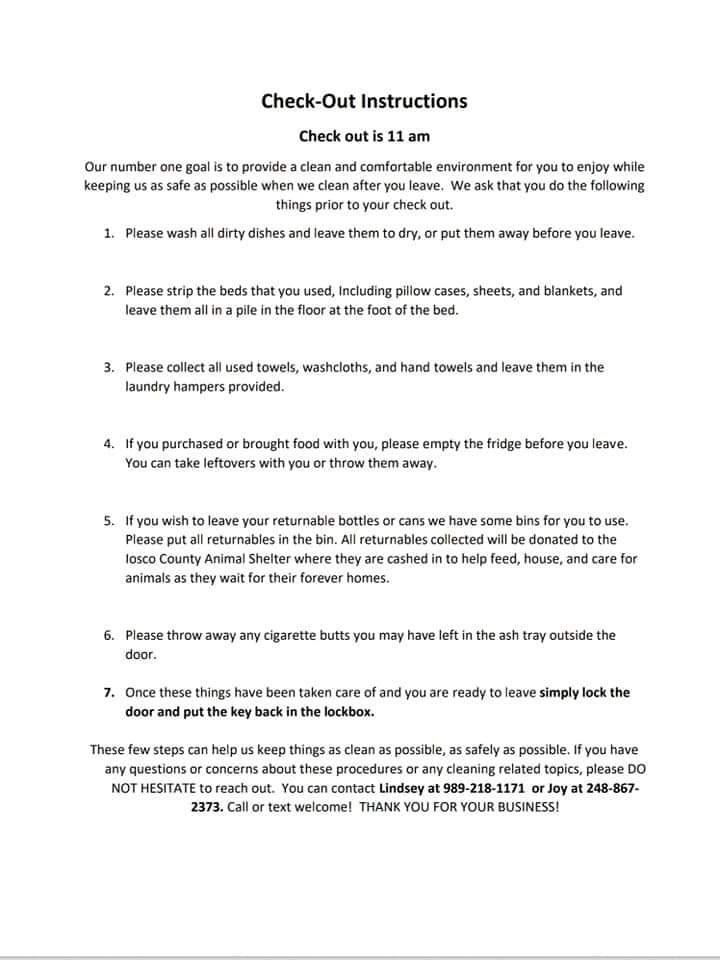 Check-Out Instructions

Check out is 11 am

Our number one goal is to provide a clean and comfortable environment for you to enjoy while keeping us as safe as possible when we clean after you leave. We ask that you do the following things prior to your check out.

1. Please wash all dirty dishes and leave them to dry, or put them away before you leave.

2. Please strip the beds that you used, Including pillow cases, sheets, and blankets, and leave them all in a pile in the floor at the foot of the bed.

3. Please collect all used towels, washcloths, and hand towels and leave them in the laundry hampers provided.

4. If you purchased or brought food with you, please empty the fridge before you leave. You can take leftovers with you or throw them away.

5. If you wish to leave your returnable bottles or cans we have some bins for you to use. Please put all returnables in the bin. All returnables collected will be donated to the Iosco County Animal Shelter where they are cashed in to help feed, house, and care for animals as they wait for their forever homes.

6. Please throw away any cigarette butts you may have left in the ash tray outside the door.

7. Once these things have been taken care of and you are ready to leave simply lock the door and put the key back in the lockbox.

These few steps can help us keep things as clean as possible, as safely as possible. If you have any questions or concerns about these procedures or any cleaning related topics, please DO NOT HESITATE to reach out. You can contact Lindsey at 989-218-1171 or Joy at 248-867-2373. Call or text welcome! THANK YOU FOR YOUR BUSINESS!